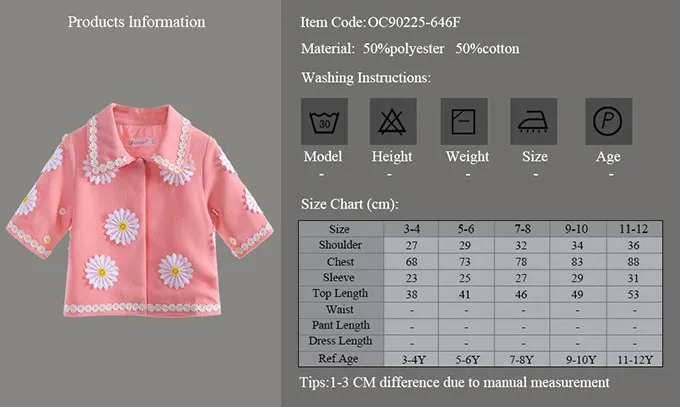 Products Information

Item Code:OC90225-646F

Material: 50%polyester 50%cotton

Washing Instructions:

30

P

Model
-

Height
-

Weight
-

Size
-

Age
-

Size Chart (cm):

| Size | 3-4 | 5-6 | 7-8 | 9-10 | 11-12 |
|---|---|---|---|---|---|
| Shoulder | 27 | 29 | 32 | 34 | 36 |
| Chest | 68 | 73 | 78 | 83 | 88 |
| Sleeve | 23 | 25 | 27 | 29 | 31 |
| Top Length | 38 | 41 | 46 | 49 | 53 |
| Waist | - | - | - | - | - |
| Pant Length | - | - | - | - | - |
| Dress Length | - | - | - | - | - |
| Ref.Age | 3-4Y | 5-6Y | 7-8Y | 9-10Y | 11-12Y |

Tips:1-3 CM difference due to manual measurement